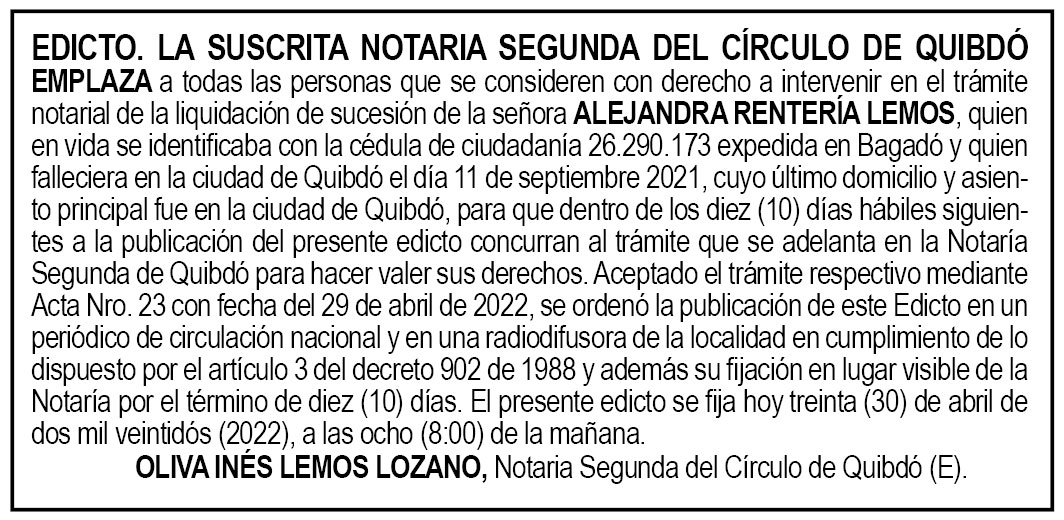 EDICTO. LA SUSCRITA NOTARIA SEGUNDA DEL CÍRCULO DE QUIBDÓ EMPLAZA a todas las personas que se consideren con derecho a intervenir en el trámite notarial de la liquidación de sucesión de la señora ALEJANDRA RENTERÍA LEMOS, quien en vida se identificaba con la cédula de ciudadanía 26.290.173 expedida en Bagadó y quien falleciera en la ciudad de Quibdó el día 11 de septiembre 2021, cuyo último domicilio y asiento principal fue en la ciudad de Quibdó, para que dentro de los diez (10) días hábiles siguientes a la publicación del presente edicto concurran al trámite que se adelanta en la Notaría Segunda de Quibdó para hacer valer sus derechos. Aceptado el trámite respectivo mediante Acta Nro. 23 con fecha del 29 de abril de 2022, se ordenó la publicación de este Edicto en un periódico de circulación nacional y en una radiodifusora de la localidad en cumplimiento de lo dispuesto por el artículo 3 del decreto 902 de 1988 y además su fijación en lugar visible de la Notaría por el término de diez (10) días. El presente edicto se fija hoy treinta (30) de abril de dos mil veintidós (2022), a las ocho (8:00) de la mañana.

OLIVA INÉS LEMOS LOZANO, Notaria Segunda del Círculo de Quibdó (E).